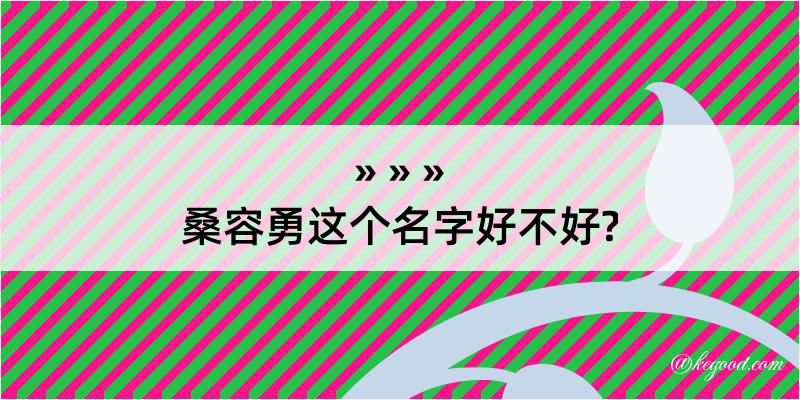 » » »
桑容勇这个名字好不好?

@kegood.com